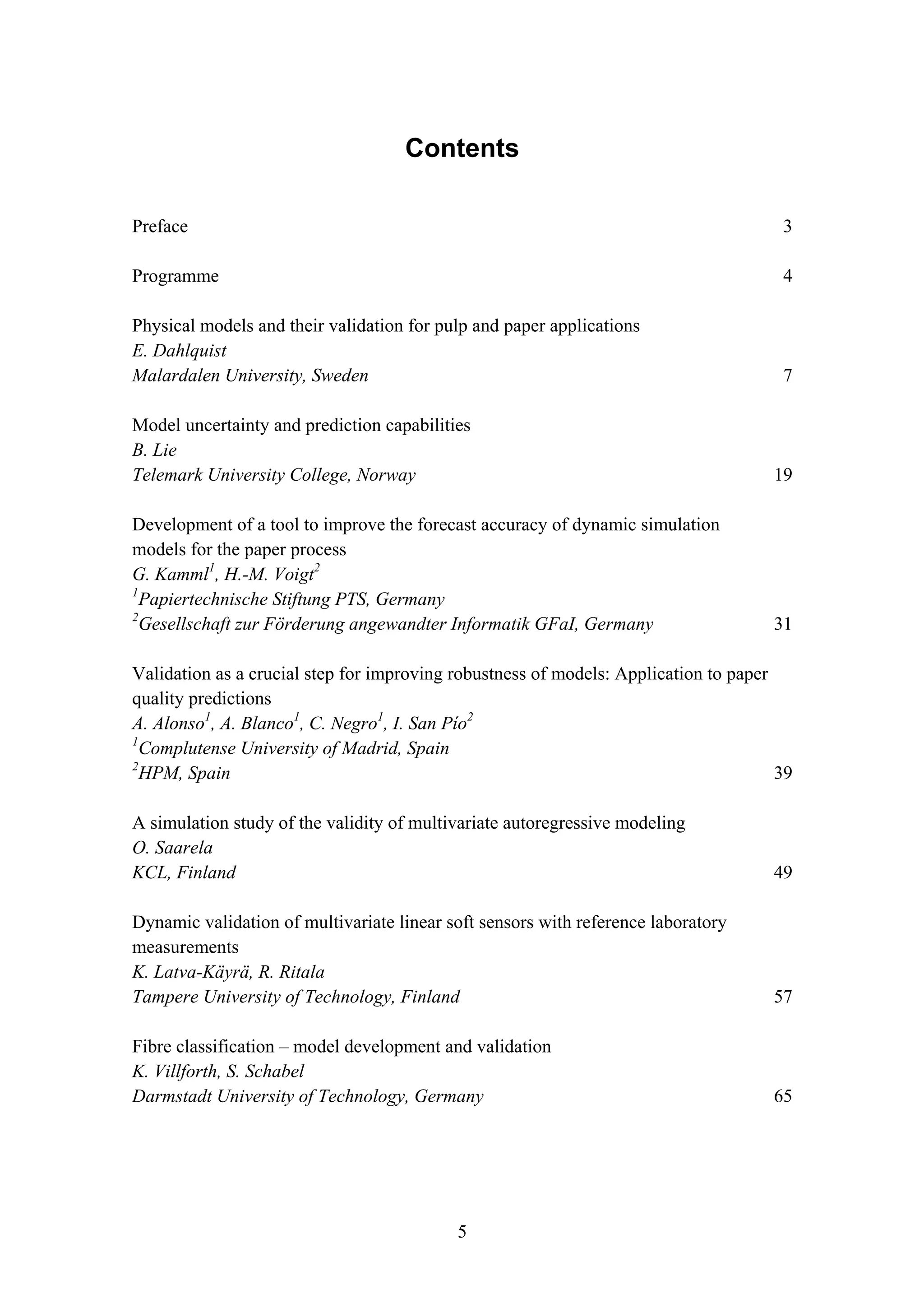 Contents

Preface 3

Programme 4

Physical models and their validation for pulp and paper applications
E. Dahlquist
Malardalen University, Sweden 7

Model uncertainty and prediction capabilities
B. Lie
Telemark University College, Norway 19

Development of a tool to improve the forecast accuracy of dynamic simulation models for the paper process
G. Kamml$^1$, H.-M. Voigt$^2$
$^1$Papiertechnische Stiftung PTS, Germany
$^2$Gesellschaft zur Förderung angewandter Informatik GFaI, Germany 31

Validation as a crucial step for improving robustness of models: Application to paper quality predictions
A. Alonso$^1$, A. Blanco$^1$, C. Negro$^1$, I. San Pío$^2$
$^1$Complutense University of Madrid, Spain
$^2$HPM, Spain 39

A simulation study of the validity of multivariate autoregressive modeling
O. Saarela
KCL, Finland 49

Dynamic validation of multivariate linear soft sensors with reference laboratory measurements
K. Latva-Käyrä, R. Ritala
Tampere University of Technology, Finland 57

Fibre classification – model development and validation
K. Villforth, S. Schabel
Darmstadt University of Technology, Germany 65

5